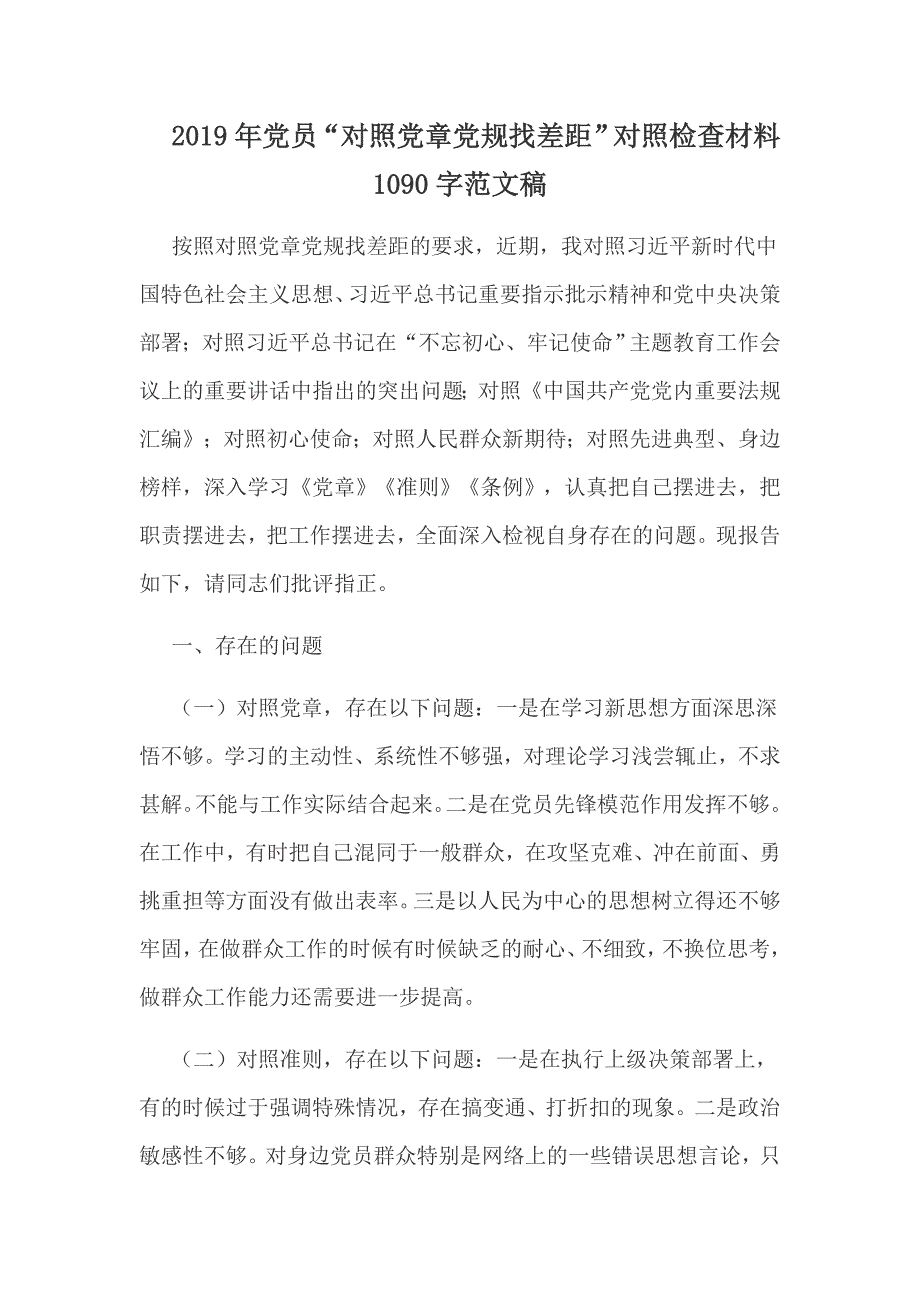 2019年党员“对照党章党规找差距”对照检查材料1090字范文稿

按照对照党章党规找差距的要求，近期，我对照习近平新时代中国特色社会主义思想、习近平总书记重要指示批示精神和党中央决策部署；对照习近平总书记在“不忘初心、牢记使命”主题教育工作会议上的重要讲话中指出的突出问题;对照《中国共产党党内重要法规汇编》；对照初心使命；对照人民群众新期待；对照先进典型、身边榜样，深入学习《党章》《准则》《条例》，认真把自己摆进去，把职责摆进去，把工作摆进去，全面深入检视自身存在的问题。现报告如下，请同志们批评指正。

一、存在的问题

（一）对照党章，存在以下问题：一是在学习新思想方面深思深悟不够。学习的主动性、系统性不够强，对理论学习浅尝辄止，不求甚解。不能与工作实际结合起来。二是在党员先锋模范作用发挥不够。在工作中，有时把自己混同于一般群众，在攻坚克难、冲在前面、勇挑重担等方面没有做出表率。三是以人民为中心的思想树立得还不够牢固，在做群众工作的时候有时候缺乏的耐心、不细致，不换位思考，做群众工作能力还需要进一步提高。

（二）对照准则，存在以下问题：一是在执行上级决策部署上，有的时候过于强调特殊情况，存在搞变通、打折扣的现象。二是政治敏感性不够。对身边党员群众特别是网络上的一些错误思想言论，只